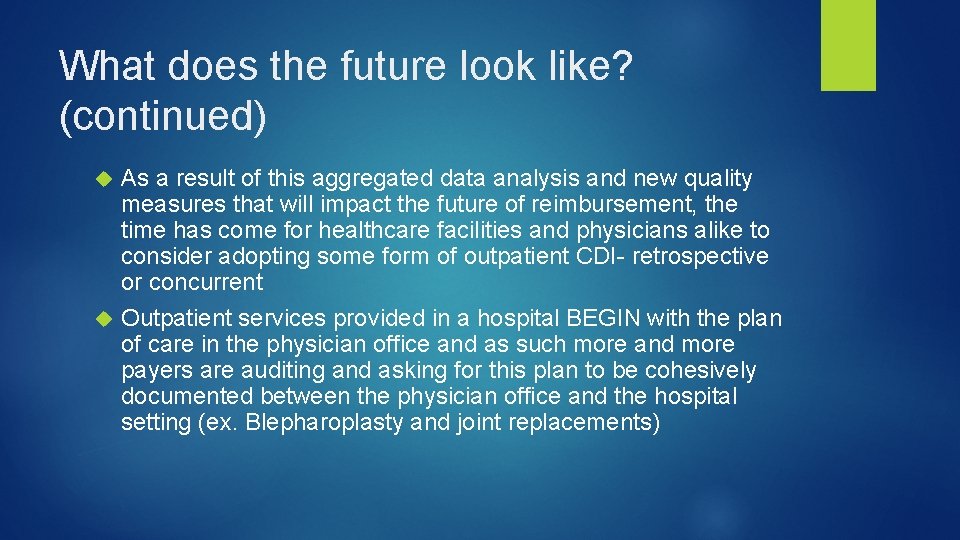 What does the future look like? (continued)

As a result of this aggregated data analysis and new quality measures that will impact the future of reimbursement, the time has come for healthcare facilities and physicians alike to consider adopting some form of outpatient CDI- retrospective or concurrent

Outpatient services provided in a hospital BEGIN with the plan of care in the physician office and as such more and more payers are auditing and asking for this plan to be cohesively documented between the physician office and the hospital setting (ex. Blepharoplasty and joint replacements)